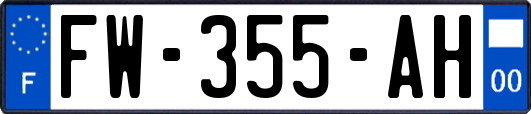 F

FW-355-AH

00